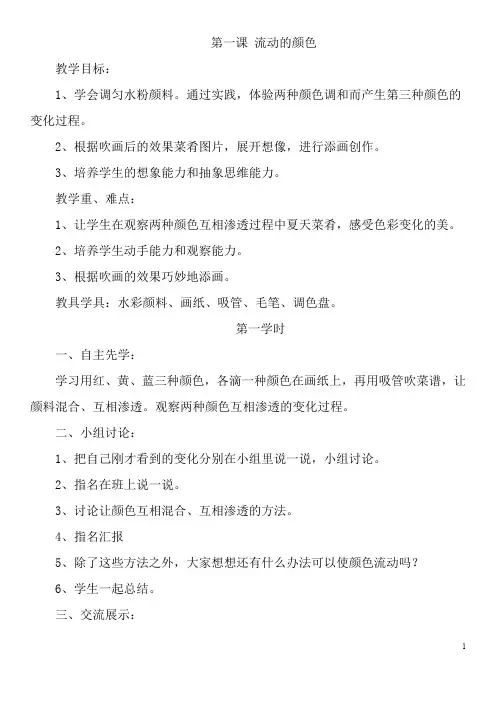 第一课 流动的颜色

教学目标：

1、学会调匀水粉颜料。通过实践，体验两种颜色调和而产生第三种颜色的变化过程。

2、根据吹画后的效果菜肴图片，展开想像，进行添画创作。

3、培养学生的想象能力和抽象思维能力。

教学重、难点：

1、让学生在观察两种颜色互相渗透过程中夏天菜肴，感受色彩变化的美。

2、培养学生动手能力和观察能力。

3、根据吹画的效果巧妙地添画。

教具学具：水彩颜料、画纸、吸管、毛笔、调色盘。

第一学时

一、自主先学：

学习用红、黄、蓝三种颜色，各滴一种颜色在画纸上，再用吸管吹菜谱，让颜料混合、互相渗透。观察两种颜色互相渗透的变化过程。

二、小组讨论：

1、把自己刚才看到的变化分别在小组里说一说，小组讨论。

2、指名在班上说一说。

3、讨论让颜色互相混合、互相渗透的方法。

4、指名汇报

5、除了这些方法之外，大家想想还有什么办法可以使颜色流动吗？

6、学生一起总结。

三、交流展示：

1